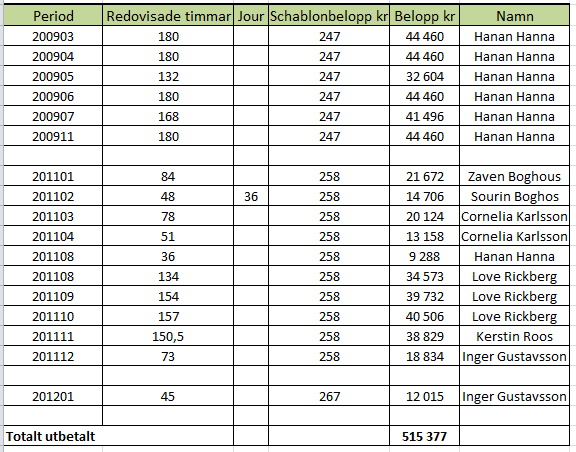 | Period | Redovisade timmar | Jour | Schablonbelopp kr | Belopp kr | Namn |
|---|---|---|---|---|---|
| 200903 | 180 | | 247 | 44 460 | Hanan Hanna |
| 200904 | 180 | | 247 | 44 460 | Hanan Hanna |
| 200905 | 132 | | 247 | 32 604 | Hanan Hanna |
| 200906 | 180 | | 247 | 44 460 | Hanan Hanna |
| 200907 | 168 | | 247 | 41 496 | Hanan Hanna |
| 200911 | 180 | | 247 | 44 460 | Hanan Hanna |
| | | | | | |
| 201101 | 84 | | 258 | 21 672 | Zaven Boghous |
| 201102 | 48 | 36 | 258 | 14 706 | Sourin Boghos |
| 201103 | 78 | | 258 | 20 124 | Cornelia Karlsson |
| 201104 | 51 | | 258 | 13 158 | Cornelia Karlsson |
| 201108 | 36 | | 258 | 9 288 | Hanan Hanna |
| 201108 | 134 | | 258 | 34 573 | Love Rickberg |
| 201109 | 154 | | 258 | 39 732 | Love Rickberg |
| 201110 | 157 | | 258 | 40 506 | Love Rickberg |
| 201111 | 150,5 | | 258 | 38 829 | Kerstin Roos |
| 201112 | 73 | | 258 | 18 834 | Inger Gustavsson |
| | | | | | |
| 201201 | 45 | | 267 | 12 015 | Inger Gustavsson |
| | | | | | |
| Totalt utbetalt | | | | 515 377 | |